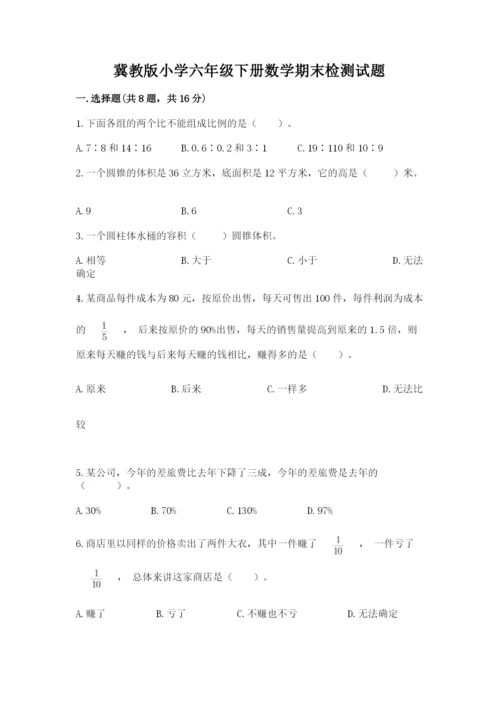 冀教版小学六年级下册数学期末检测试题

一.选择题(共8题，共16分)

1.下面各组的两个比不能组成比例的是（　　）。

A.7∶8和14∶16　　B.0.6∶0.2和3∶1　　C.19∶110和10∶9

2.一个圆锥的体积是36立方米，底面积是12平方米，它的高是（　　）米。

A.9　　B.6　　C.3

3.一个圆柱体水桶的容积（　　）圆锥体积。

A.相等　　B.大于　　C.小于　　D.无法确定

4.某商品每件成本为80元，按原价出售，每天可售出100件，每件利润为成本的 $\frac{1}{5}$ ，后来按原价的90%出售，每天的销售量提高到原来的1.5倍，则原来每天赚的钱与后来每天赚的钱相比，赚得多的是（　　）。

A.原来　　B.后来　　C.一样多　　D.无法比较

5.某公司，今年的差旅费比去年下降了三成，今年的差旅费是去年的（　　）。

A.30%　　B.70%　　C.130%　　D.97%

6.商店里以同样的价格卖出了两件大衣，其中一件赚了 $\frac{1}{10}$ ，一件亏了 $\frac{1}{10}$ ，总体来讲这家商店是（　　）。

A.赚了　　B.亏了　　C.不赚也不亏　　D.无法确定